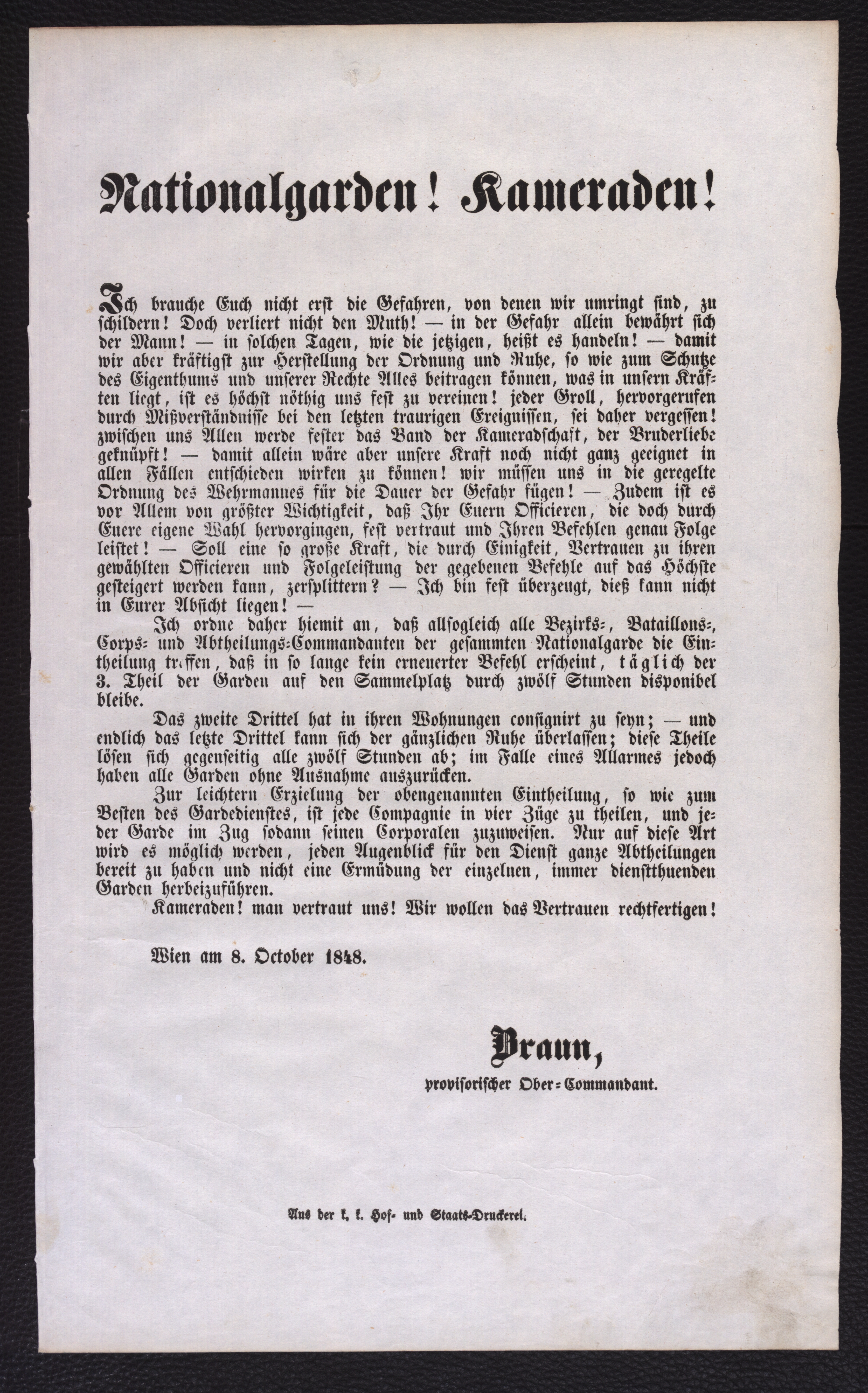 Nationalgarden! Kameraden!

Ich brauche Euch nicht erst die Gefahren, von denen wir umringt sind, zu schildern! Doch verliert nicht den Muth! — in der Gefahr allein bewährt sich der Mann! — in solchen Tagen, wie die jetzigen, heißt es handeln! — damit wir aber kräftigst zur Herstellung der Ordnung und Ruhe, so wie zum Schutze des Eigenthums und unserer Rechte Alles beitragen können, was in unsern Kräften liegt, ist es höchst nöthig uns fest zu vereinen! jeder Groll, hervorgerufen durch Mißverständnisse bei den letzten traurigen Ereignissen, sei daher vergessen! zwischen uns Allen werde fester das Band der Kameradschaft, der Bruderliebe geknüpft! — damit allein wäre aber unsere Kraft noch nicht ganz geeignet in allen Fällen entschieden wirken zu können! wir müssen uns in die geregelte Ordnung des Wehrmannes für die Dauer der Gefahr fügen! — Zudem ist es vor Allem von größter Wichtigkeit, daß Ihr Euern Officieren, die doch durch Euere eigene Wahl hervorgingen, fest vertraut und Ihren Befehlen genau Folge leistet! — Soll eine so große Kraft, die durch Einigkeit, Vertrauen zu ihren gewählten Officieren und Folgeleistung der gegebenen Befehle auf das Höchste gesteigert werden kann, zersplittern? — Ich bin fest überzeugt, dieß kann nicht in Eurer Absicht liegen! —

Ich ordne daher hiemit an, daß allsogleich alle Bezirks-, Bataillons-, Corps- und Abtheilungs-Commandanten der gesammten Nationalgarde die Eintheilung treffen, daß in so lange kein erneuerter Befehl erscheint, täglich der 3. Theil der Garden auf den Sammelplatz durch zwölf Stunden disponibel bleibe.

Das zweite Drittel hat in ihren Wohnungen consignirt zu seyn; — und endlich das letzte Drittel kann sich der gänzlichen Ruhe überlassen; diese Theile lösen sich gegenseitig alle zwölf Stunden ab; im Falle eines Allarmes jedoch haben alle Garden ohne Ausnahme auszurücken.

Zur leichtern Erzielung der obengenannten Eintheilung, so wie zum Besten des Gardedienstes, ist jede Compagnie in vier Züge zu theilen, und jeder Garde im Zug sodann seinen Corporalen zuzuweisen. Nur auf diese Art wird es möglich werden, jeden Augenblick für den Dienst ganze Abtheilungen bereit zu haben und nicht eine Ermüdung der einzelnen, immer dienstthuenden Garden herbeizuführen.

Kameraden! man vertraut uns! Wir wollen das Vertrauen rechtfertigen!

Wien am 8. October 1848.

Braun,
provisorischer Ober-Commandant.

Aus der k. k. Hof- und Staats-Druckerei.